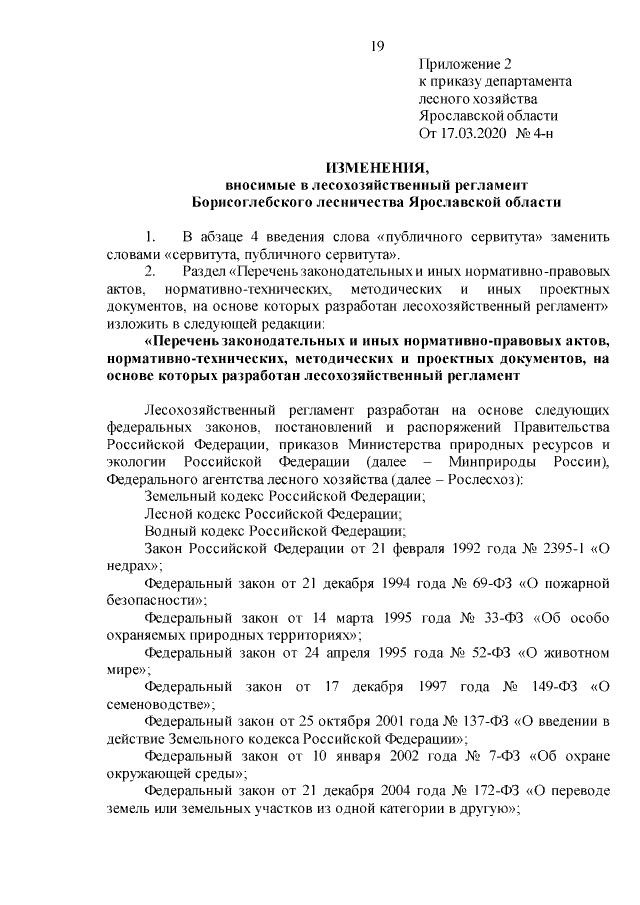 19

Приложение 2
к приказу департамента
лесного хозяйства
Ярославской области
От 17.03.2020 № 4-н

ИЗМЕНЕНИЯ,
вносимые в лесохозяйственный регламент
Борисоглебского лесничества Ярославской области

1. В абзаце 4 введения слова «публичного сервитута» заменить словами «сервитута, публичного сервитута».

2. Раздел «Перечень законодательных и иных нормативно-правовых актов, нормативно-технических, методических и иных проектных документов, на основе которых разработан лесохозяйственный регламент» изложить в следующей редакции:

«Перечень законодательных и иных нормативно-правовых актов, нормативно-технических, методических и проектных документов, на основе которых разработан лесохозяйственный регламент

Лесохозяйственный регламент разработан на основе следующих федеральных законов, постановлений и распоряжений Правительства Российской Федерации, приказов Министерства природных ресурсов и экологии Российской Федерации (далее – Минприроды России), Федерального агентства лесного хозяйства (далее – Рослесхоз):

Земельный кодекс Российской Федерации;

Лесной кодекс Российской Федерации;

Водный кодекс Российской Федерации;

Закон Российской Федерации от 21 февраля 1992 года № 2395-1 «О недрах»;

Федеральный закон от 21 декабря 1994 года № 69-ФЗ «О пожарной безопасности»;

Федеральный закон от 14 марта 1995 года № 33-ФЗ «Об особо охраняемых природных территориях»;

Федеральный закон от 24 апреля 1995 года № 52-ФЗ «О животном мире»;

Федеральный закон от 17 декабря 1997 года № 149-ФЗ «О семеноводстве»;

Федеральный закон от 25 октября 2001 года № 137-ФЗ «О введении в действие Земельного кодекса Российской Федерации»;

Федеральный закон от 10 января 2002 года № 7-ФЗ «Об охране окружающей среды»;

Федеральный закон от 21 декабря 2004 года № 172-ФЗ «О переводе земель или земельных участков из одной категории в другую»;